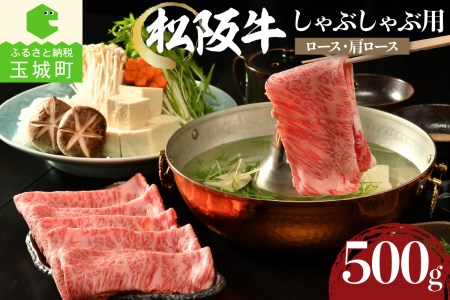 ふるさと納税
玉城町

松阪牛 しゃぶしゃぶ用
ロース・肩ロース

500g